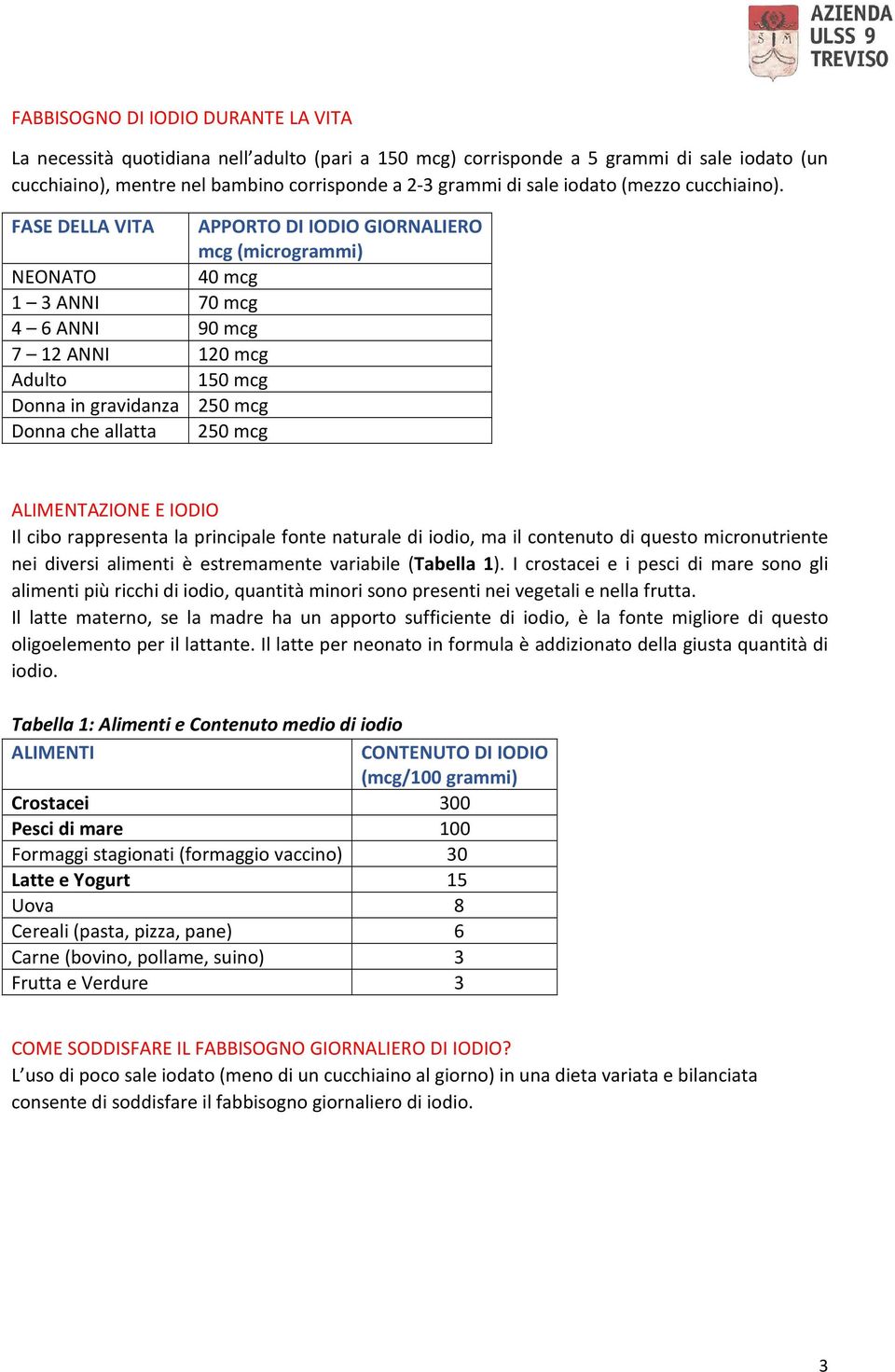 S M
AZIENDA
ULSS 9
TREVISO

FABBISOGNO DI IODIO DURANTE LA VITA

La necessità quotidiana nell'adulto (pari a 150 mcg) corrisponde a 5 grammi di sale iodato (un cucchiaino), mentre nel bambino corrisponde a 2-3 grammi di sale iodato (mezzo cucchiaino).

| FASE DELLA VITA | APPORTO DI IODIO GIORNALIERO mcg (microgrammi) |
|---|---|
| NEONATO | 40 mcg |
| 1 – 3 ANNI | 70 mcg |
| 4 – 6 ANNI | 90 mcg |
| 7 – 12 ANNI | 120 mcg |
| Adulto | 150 mcg |
| Donna in gravidanza | 250 mcg |
| Donna che allatta | 250 mcg |

ALIMENTAZIONE E IODIO
Il cibo rappresenta la principale fonte naturale di iodio, ma il contenuto di questo micronutriente nei diversi alimenti è estremamente variabile (Tabella 1). I crostacei e i pesci di mare sono gli alimenti più ricchi di iodio, quantità minori sono presenti nei vegetali e nella frutta.
Il latte materno, se la madre ha un apporto sufficiente di iodio, è la fonte migliore di questo oligoelemento per il lattante. Il latte per neonato in formula è addizionato della giusta quantità di iodio.

Tabella 1: Alimenti e Contenuto medio di iodio

| ALIMENTI | CONTENUTO DI IODIO (mcg/100 grammi) |
|---|---|
| Crostacei | 300 |
| Pesci di mare | 100 |
| Formaggi stagionati (formaggio vaccino) | 30 |
| Latte e Yogurt | 15 |
| Uova | 8 |
| Cereali (pasta, pizza, pane) | 6 |
| Carne (bovino, pollame, suino) | 3 |
| Frutta e Verdure | 3 |

COME SODDISFARE IL FABBISOGNO GIORNALIERO DI IODIO?
L'uso di poco sale iodato (meno di un cucchiaino al giorno) in una dieta variata e bilanciata consente di soddisfare il fabbisogno giornaliero di iodio.

3